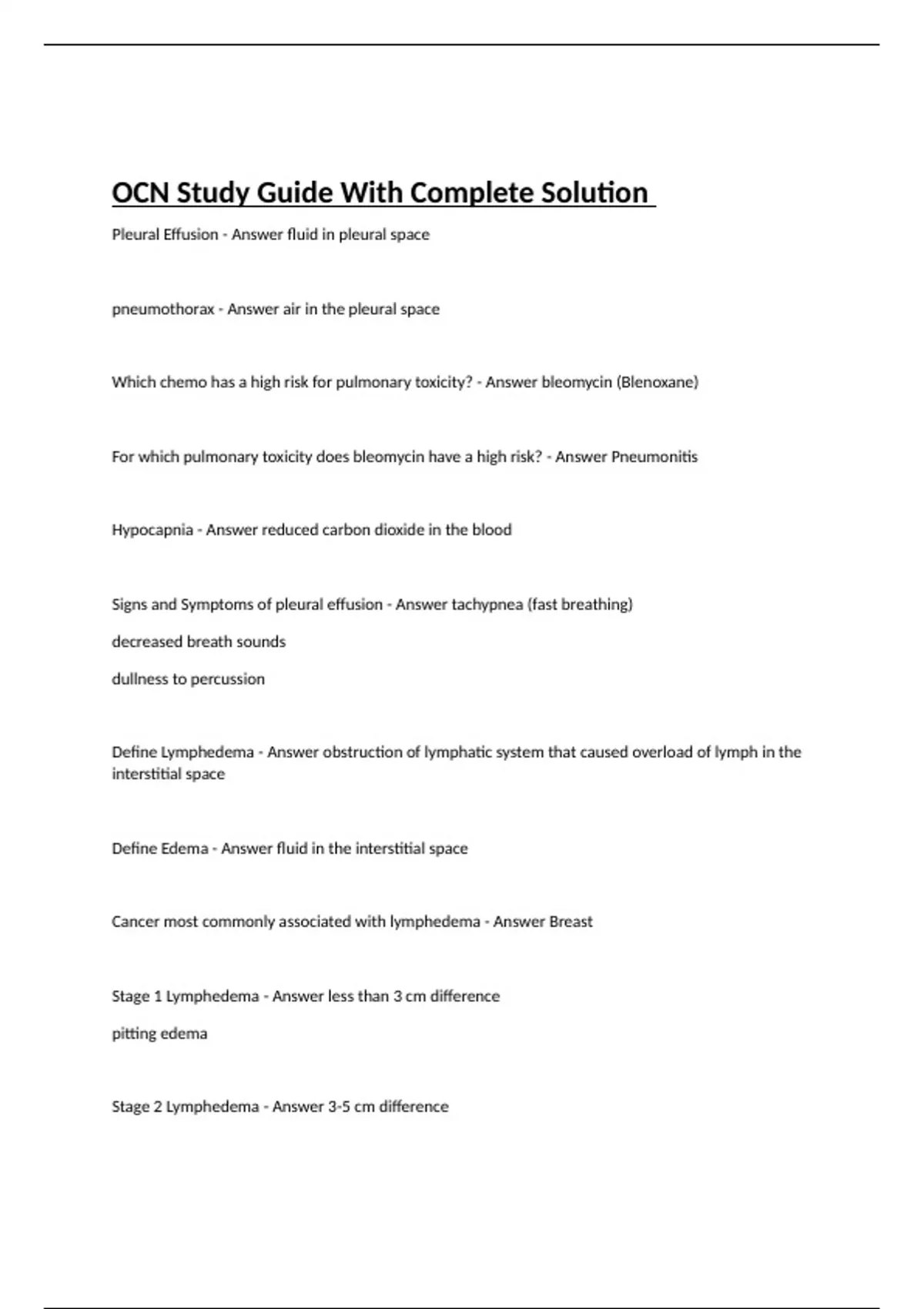 OCN Study Guide With Complete Solution

Pleural Effusion - Answer fluid in pleural space

pneumothorax - Answer air in the pleural space

Which chemo has a high risk for pulmonary toxicity? - Answer bleomycin (Blenoxane)

For which pulmonary toxicity does bleomycin have a high risk? - Answer Pneumonitis

Hypocapnia - Answer reduced carbon dioxide in the blood

Signs and Symptoms of pleural effusion - Answer tachypnea (fast breathing)

decreased breath sounds

dullness to percussion

Define Lymphedema - Answer obstruction of lymphatic system that caused overload of lymph in the interstitial space

Define Edema - Answer fluid in the interstitial space

Cancer most commonly associated with lymphedema - Answer Breast

Stage 1 Lymphedema - Answer less than 3 cm difference

pitting edema

Stage 2 Lymphedema - Answer 3-5 cm difference